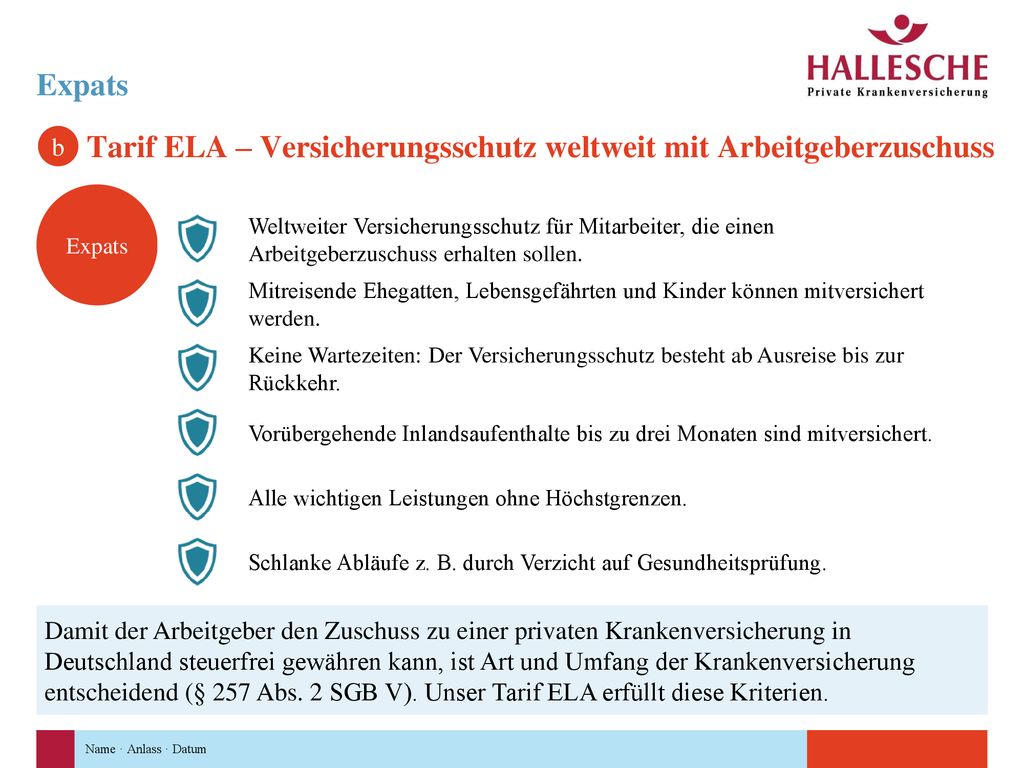 HALLESCHE
Private Krankenversicherung

Expats

b Tarif ELA – Versicherungsschutz weltweit mit Arbeitgeberzuschuss

Expats

Weltweiter Versicherungsschutz für Mitarbeiter, die einen Arbeitgeberzuschuss erhalten sollen.

Mitreisende Ehegatten, Lebensgefährten und Kinder können mitversichert werden.

Keine Wartezeiten: Der Versicherungsschutz besteht ab Ausreise bis zur Rückkehr.

Vorübergehende Inlandsaufenthalte bis zu drei Monaten sind mitversichert.

Alle wichtigen Leistungen ohne Höchstgrenzen.

Schlanke Abläufe z. B. durch Verzicht auf Gesundheitsprüfung.

Damit der Arbeitgeber den Zuschuss zu einer privaten Krankenversicherung in Deutschland steuerfrei gewähren kann, ist Art und Umfang der Krankenversicherung entscheidend (§ 257 Abs. 2 SGB V). Unser Tarif ELA erfüllt diese Kriterien.

Name · Anlass · Datum